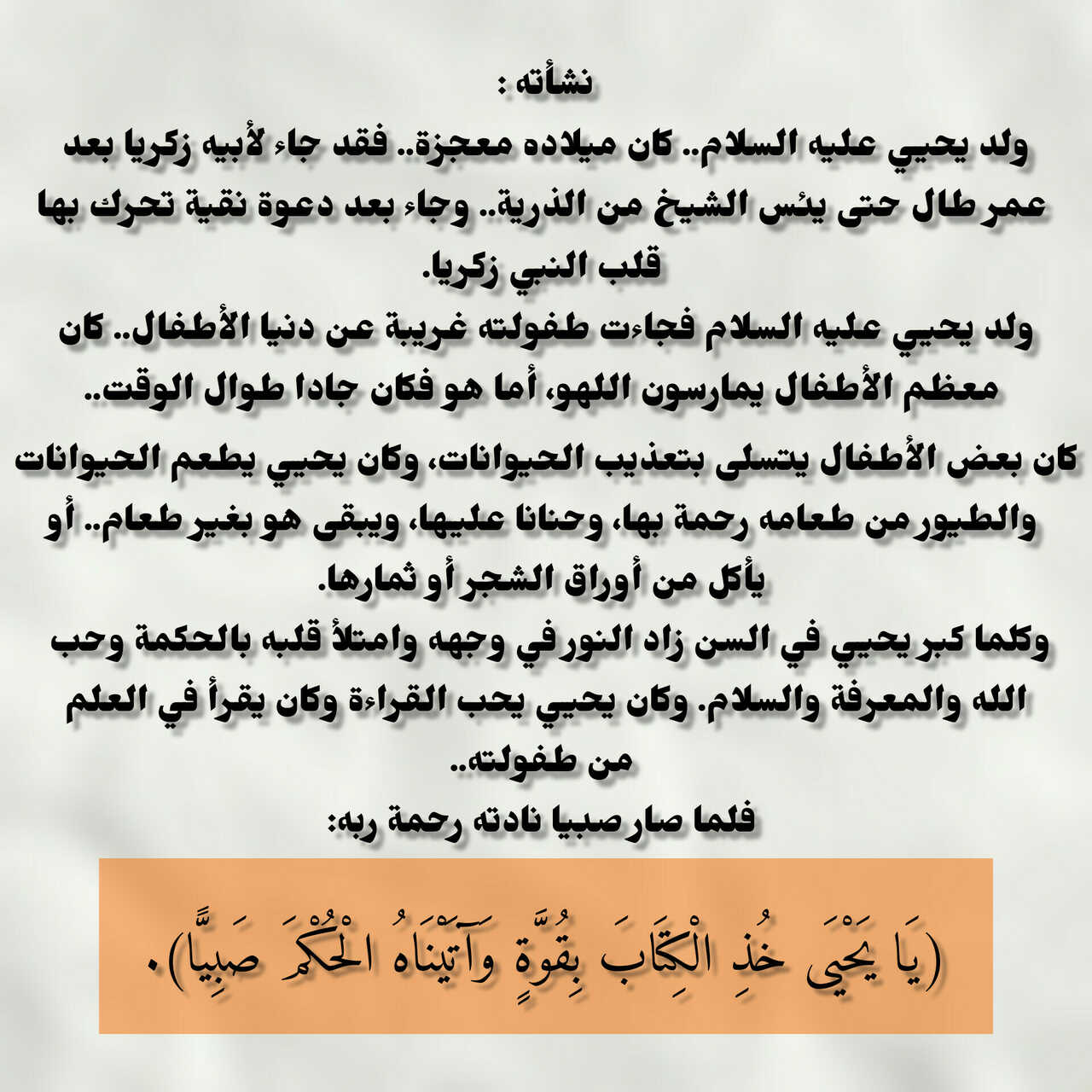 نشأته :
ولد يحيي عليه السلام.. كان ميلاده معجزة.. فقد جاء لأبيه زكريا بعد عمر طال حتى يئس الشيخ من الذرية.. وجاء بعد دعوة نقية تحرك بها قلب النبي زكريا.

ولد يحيي عليه السلام فجاءت طفولته غريبة عن دنيا الأطفال.. كان معظم الأطفال يمارسون اللهو، أما هو فكان جادا طوال الوقت..

كان بعض الأطفال يتسلى بتعذيب الحيوانات، وكان يحيي يطعم الحيوانات والطيور من طعامه رحمة بها، وحنانا عليها، ويبقى هو بغير طعام.. أو يأكل من أوراق الشجر أو ثمارها.

وكلما كبر يحيي في السن زاد النور في وجهه وامتلأ قلبه بالحكمة وحب الله والمعرفة والسلام. وكان يحيي يحب القراءة وكان يقرأ في العلم من طفولته..

فلما صار صبيا نادته رحمة ربه:

(يَا يَحْيَى خُذِ الْكِتَابَ بِقُوَّةٍ وَآتَيْنَاهُ الْحُكْمَ صَبِيًّا).